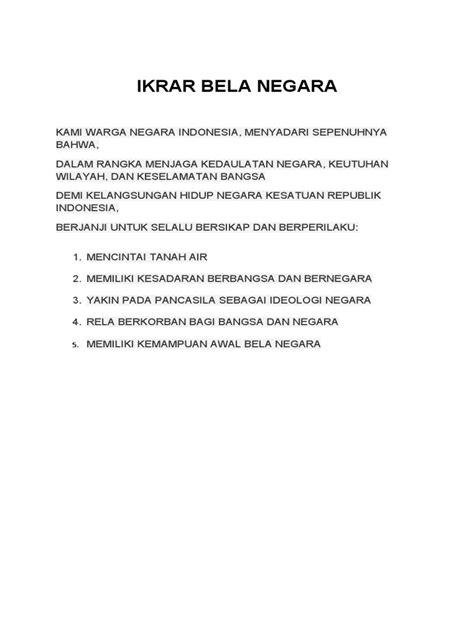 IKRAR BELA NEGARA

KAMI WARGA NEGARA INDONESIA, MENYADARI SEPENUHNYA BAHWA,

DALAM RANGKA MENJAGA KEDAULATAN NEGARA, KEUTUHAN WILAYAH, DAN KESELAMATAN BANGSA

DEMI KELANGSUNGAN HIDUP NEGARA KESATUAN REPUBLIK INDONESIA,

BERJANJI UNTUK SELALU BERSIKAP DAN BERPERILAKU:

1. MENCINTAI TANAH AIR
2. MEMILIKI KESADARAN BERBANGSA DAN BERNEGARA
3. YAKIN PADA PANCASILA SEBAGAI IDEOLOGI NEGARA
4. RELA BERKORBAN BAGI BANGSA DAN NEGARA
5. MEMILIKI KEMAMPUAN AWAL BELA NEGARA